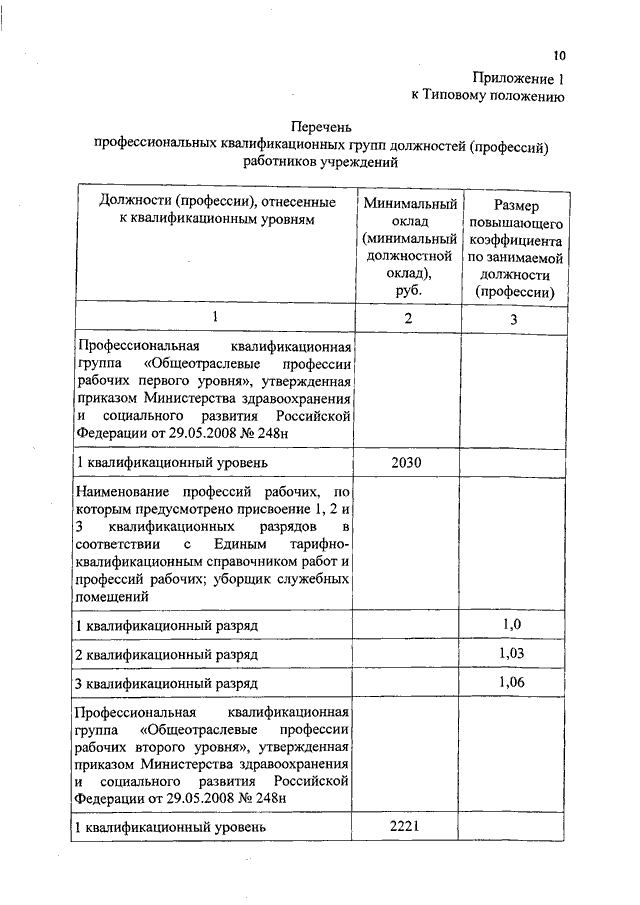 10

Приложение 1
к Типовому положению

Перечень
профессиональных квалификационных групп должностей (профессий)
работников учреждений

| Должности (профессии), отнесенные к квалификационным уровням | Минимальный оклад (минимальный должностной оклад), руб. | Размер повышающего коэффициента по занимаемой должности (профессии) |
|---|---|---|
| 1 | 2 | 3 |
| Профессиональная квалификационная группа «Общеотраслевые профессии рабочих первого уровня», утвержденная приказом Министерства здравоохранения и социального развития Российской Федерации от 29.05.2008 № 248н | | |
| 1 квалификационный уровень | 2030 | |
| Наименование профессий рабочих, по которым предусмотрено присвоение 1, 2 и 3 квалификационных разрядов в соответствии с Единым тарифно-квалификационным справочником работ и профессий рабочих; уборщик служебных помещений | | |
| 1 квалификационный разряд | | 1,0 |
| 2 квалификационный разряд | | 1,03 |
| 3 квалификационный разряд | | 1,06 |
| Профессиональная квалификационная группа «Общеотраслевые профессии рабочих второго уровня», утвержденная приказом Министерства здравоохранения и социального развития Российской Федерации от 29.05.2008 № 248н | | |
| 1 квалификационный уровень | 2221 | |